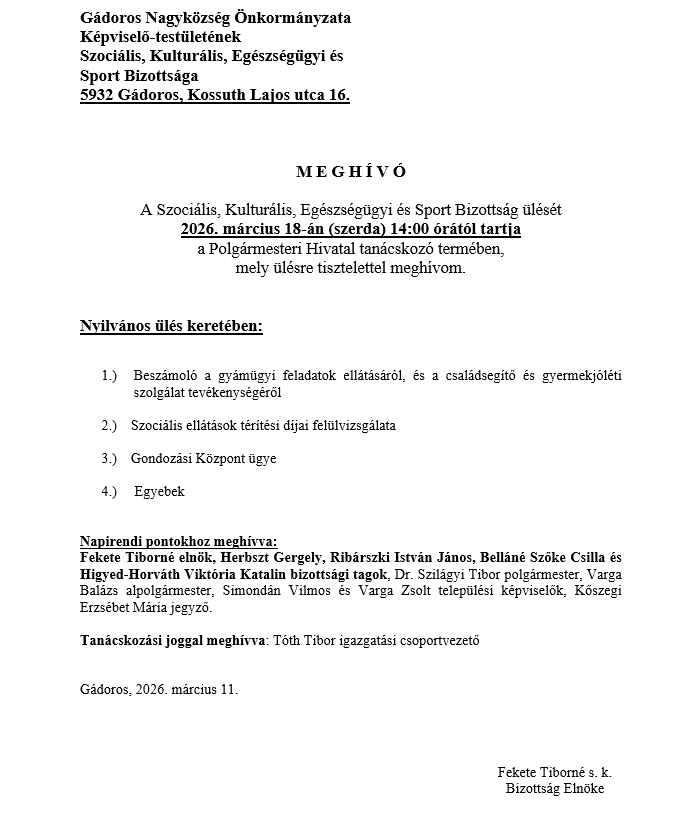 Gádoros Nagyközség Önkormányzata
Képviselő-testületének
Szociális, Kulturális, Egészségügyi és
Sport Bizottsága
5932 Gádoros, Kossuth Lajos utca 16.

M E G H Í V Ó

A Szociális, Kulturális, Egészségügyi és Sport Bizottság ülését
2026. március 18-án (szerda) 14:00 órától tartja
a Polgármesteri Hivatal tanácskozó termében,
mely ülésre tisztelettel meghívom.

Nyilvános ülés keretében:

1.) Beszámoló a gyámügyi feladatok ellátásáról, és a családsegítő és gyermekjóléti szolgálat tevékenységéről

2.) Szociális ellátások térítési díjai felülvizsgálata

3.) Gondozási Központ ügye

4.) Egyebek

Napirendi pontokhoz meghívva:
Fekete Tiborné elnök, Herbszt Gergely, Ribárszki István János, Belláné Szőke Csilla és Higyed-Horváth Viktória Katalin bizottsági tagok, Dr. Szilágyi Tibor polgármester, Varga Balázs alpolgármester, Simondán Vilmos és Varga Zsolt települési képviselők, Kőszegi Erzsébet Mária jegyző.

Tanácskozási joggal meghívva: Tóth Tibor igazgatási csoportvezető

Gádoros, 2026. március 11.

Fekete Tiborné s. k.
Bizottság Elnöke